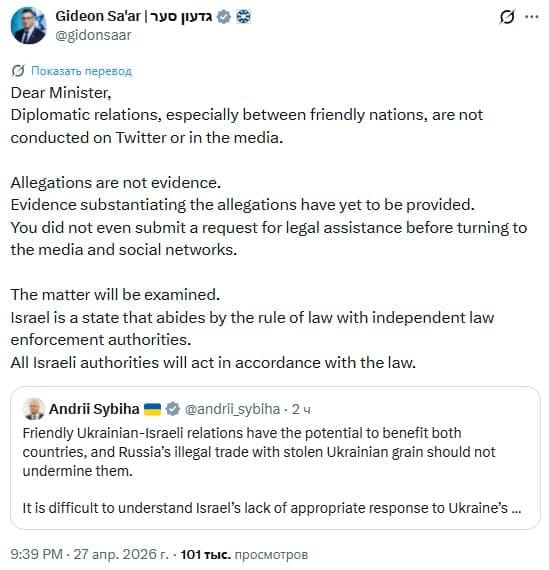 Gideon Sa'ar | גדעון סער
@gidonsaar

Показать перевод
Dear Minister,
Diplomatic relations, especially between friendly nations, are not conducted on Twitter or in the media.

Allegations are not evidence.
Evidence substantiating the allegations have yet to be provided.
You did not even submit a request for legal assistance before turning to the media and social networks.

The matter will be examined.
Israel is a state that abides by the rule of law with independent law enforcement authorities.
All Israeli authorities will act in accordance with the law.

Andrii Sybiha @andrii_sybiha · 2 ч
Friendly Ukrainian-Israeli relations have the potential to benefit both countries, and Russia's illegal trade with stolen Ukrainian grain should not undermine them.

It is difficult to understand Israel's lack of appropriate response to Ukraine's ...

9:39 PM · 27 апр. 2026 г. · 101 тыс. просмотров